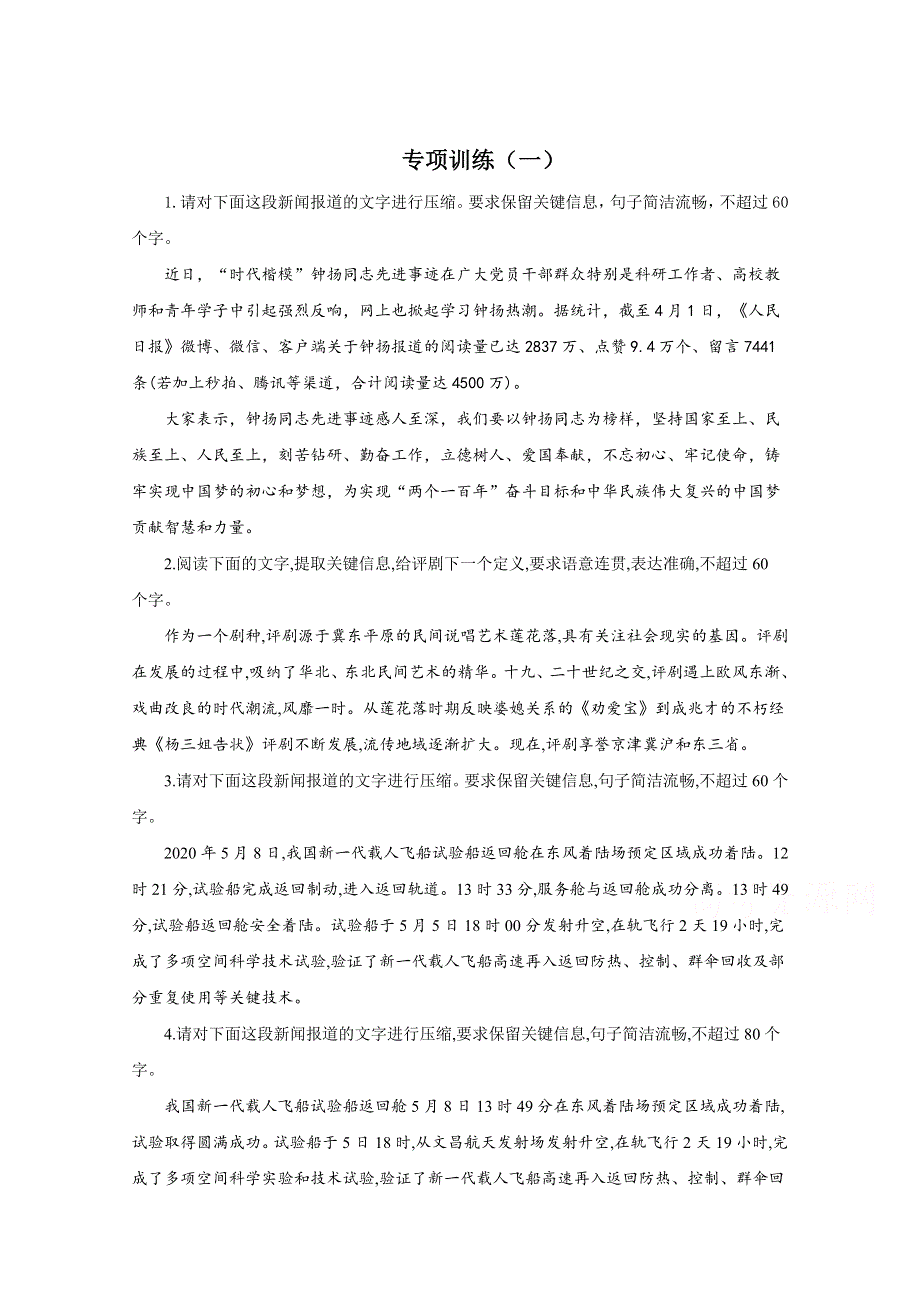 专项训练（一）

1. 请对下面这段新闻报道的文字进行压缩。要求保留关键信息，句子简洁流畅，不超过 60 个字。

近日，“时代楷模”钟扬同志先进事迹在广大党员干部群众特别是科研工作者、高校教师和青年学子中引起强烈反响，网上也掀起学习钟扬热潮。据统计，截至 4 月 1 日，《人民日报》微博、微信、客户端关于钟扬报道的阅读量已达 2837 万、点赞 9.4 万个、留言 7441 条(若加上秒拍、腾讯等渠道，合计阅读量达 4500 万)。

大家表示，钟扬同志先进事迹感人至深，我们要以钟扬同志为榜样，坚持国家至上、民族至上、人民至上，刻苦钻研、勤奋工作，立德树人、爱国奉献，不忘初心、牢记使命，铸牢实现中国梦的初心和梦想，为实现“两个一百年”奋斗目标和中华民族伟大复兴的中国梦贡献智慧和力量。

2.阅读下面的文字,提取关键信息,给评剧下一个定义,要求语意连贯,表达准确,不超过 60 个字。

作为一个剧种,评剧源于冀东平原的民间说唱艺术莲花落,具有关注社会现实的基因。评剧在发展的过程中,吸纳了华北、东北民间艺术的精华。十九、二十世纪之交,评剧遇上欧风东渐、戏曲改良的时代潮流,风靡一时。从莲花落时期反映婆媳关系的《劝爱宝》到成兆才的不朽经典《杨三姐告状》评剧不断发展,流传地域逐渐扩大。现在,评剧享誉京津冀沪和东三省。

3.请对下面这段新闻报道的文字进行压缩。要求保留关键信息,句子简洁流畅,不超过 60 个字。

2020 年 5 月 8 日,我国新一代载人飞船试验船返回舱在东风着陆场预定区域成功着陆。12 时 21 分,试验船完成返回制动,进入返回轨道。13 时 33 分,服务舱与返回舱成功分离。13 时 49 分,试验船返回舱安全着陆。试验船于 5 月 5 日 18 时 00 分发射升空,在轨飞行 2 天 19 小时,完成了多项空间科学技术试验,验证了新一代载人飞船高速再入返回防热、控制、群伞回收及部分重复使用等关键技术。

4.请对下面这段新闻报道的文字进行压缩,要求保留关键信息,句子简洁流畅,不超过 80 个字。

我国新一代载人飞船试验船返回舱 5 月 8 日 13 时 49 分在东风着陆场预定区域成功着陆,试验取得圆满成功。试验船于 5 日 18 时,从文昌航天发射场发射升空,在轨飞行 2 天 19 小时,完成了多项空间科学实验和技术试验,验证了新一代载人飞船高速再入返回防热、控制、群伞回